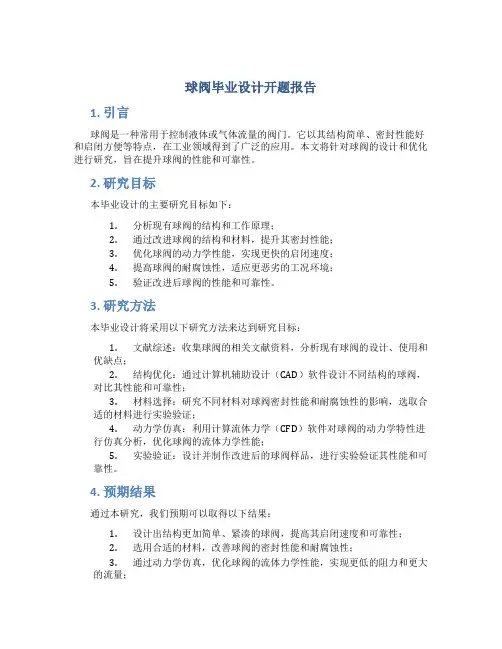 球阀毕业设计开题报告

1. 引言

球阀是一种常用于控制液体或气体流量的阀门。它以其结构简单、密封性能好和启闭方便等特点，在工业领域得到了广泛的应用。本文将针对球阀的设计和优化进行研究，旨在提升球阀的性能和可靠性。

2. 研究目标

本毕业设计的主要研究目标如下：

1. 分析现有球阀的结构和工作原理；
2. 通过改进球阀的结构和材料，提升其密封性能；
3. 优化球阀的动力学性能，实现更快的启闭速度；
4. 提高球阀的耐腐蚀性，适应更恶劣的工况环境；
5. 验证改进后球阀的性能和可靠性。

3. 研究方法

本毕业设计将采用以下研究方法来达到研究目标：

1. 文献综述：收集球阀的相关文献资料，分析现有球阀的设计、使用和优缺点；
2. 结构优化：通过计算机辅助设计（CAD）软件设计不同结构的球阀，对比其性能和可靠性；
3. 材料选择：研究不同材料对球阀密封性能和耐腐蚀性的影响，选取合适的材料进行实验验证；
4. 动力学仿真：利用计算流体力学（CFD）软件对球阀的动力学特性进行仿真分析，优化球阀的流体力学性能；
5. 实验验证：设计并制作改进后的球阀样品，进行实验验证其性能和可靠性。

4. 预期结果

通过本研究，我们预期可以取得以下结果：

1. 设计出结构更加简单、紧凑的球阀，提高其启闭速度和可靠性；
2. 选用合适的材料，改善球阀的密封性能和耐腐蚀性；
3. 通过动力学仿真，优化球阀的流体力学性能，实现更低的阻力和更大的流量；